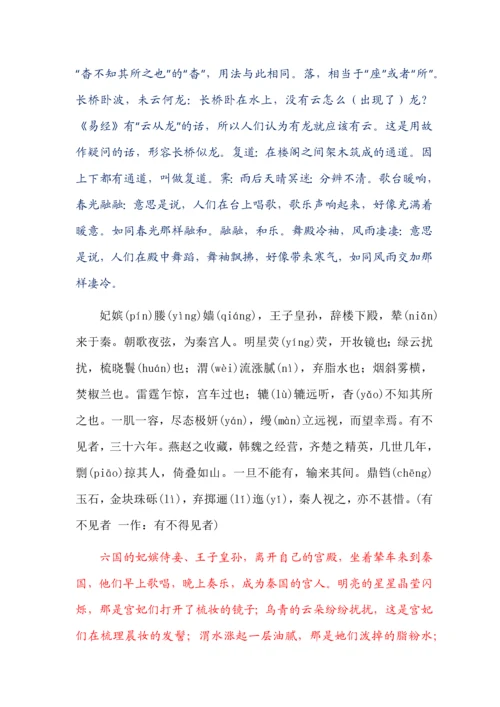 "杳不知其所之也"的"杳"，用法与此相同。落，相当于"座"或者"所"。长桥卧波，未云何龙：长桥卧在水上，没有云怎么（出现了）龙？《易经》有"云从龙"的话，所以人们认为有龙就应该有云。这是用故作疑问的话，形容长桥似龙。复道：在楼阁之间架木筑成的通道。因上下都有通道，叫做复道。霁：雨后天晴冥迷：分辨不清。歌台暖响，春光融融：意思是说，人们在台上唱歌，歌乐声响起来，好像充满着暖意。如同春光那样融和。融融，和乐。舞殿冷袖，风雨凄凄：意思是说，人们在殿中舞蹈，舞袖飘拂，好像带来寒气，如同风雨交加那样凄冷。

妃嫔(pín)媵(yìng)嫱(qiáng)，王子皇孙，辞楼下殿，辇(niǎn)来于秦。朝歌夜弦，为秦宫人。明星荧(yíng)荧，开妆镜也；绿云扰扰，梳晓鬟(huán)也；渭(wèi)流涨腻(nì)，弃脂水也；烟斜雾横，焚椒兰也。雷霆乍惊，宫车过也；辘(lù)辘远听，杳(yǎo)不知其所之也。一肌一容，尽态极妍(yán)，缦(màn)立远视，而望幸焉。有不见者，三十六年。燕赵之收藏，韩魏之经营，齐楚之精英，几世几年，剽(piāo)掠其人，倚叠如山。一旦不能有，输来其间。鼎铛(chēng)玉石，金块珠砾(lì)，弃掷逦(lǐ)迤(yǐ)，秦人视之，亦不甚惜。(有不见者 一作：有不得见者)

六国的妃嫔侍妾、王子皇孙，离开自己的宫殿，坐着辇车来到秦国，他们早上歌唱，晚上奏乐，成为秦国的宫人。明亮的星星晶莹闪烁，那是宫妃们打开了梳妆的镜子；乌青的云朵纷纷扰扰，这是宫妃们在梳理晨妆的发髻；渭水涨起一层油腻，那是她们泼掉的脂粉水；